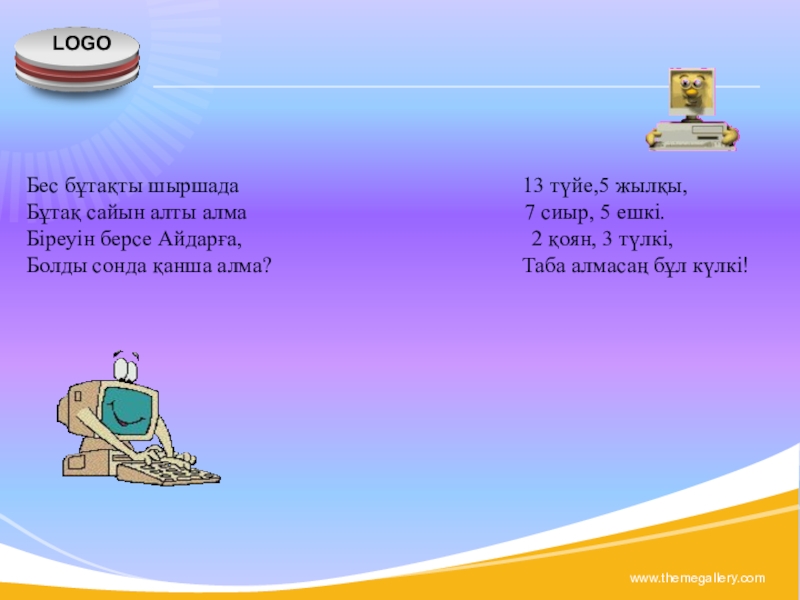 LOGO

Бес бұтақты шыршада
Бұтақ сайын алты алма
Біреуін берсе Айдарға,
Болды сонда қанша алма?

13 түйе,5 жылқы,
7 сиыр, 5 ешкі.
2 қоян, 3 түлкі,
Таба алмасаң бұл күлкі!

www.themegallery.com